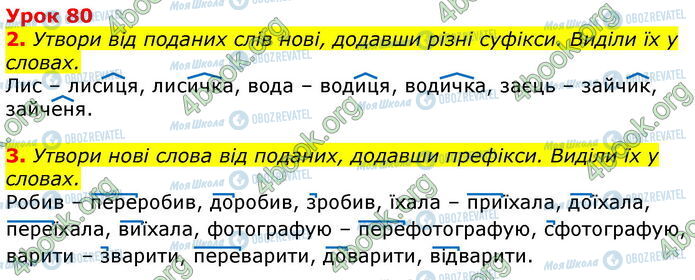 Урок 80

2. Утвори від поданих слів нові, додавши різні суфікси. Виділи їх у словах.

Лис – лисиця, лисичка, вода – водиця, водичка, заєць – зайчик, зайченя.

3. Утвори нові слова від поданих, додавши префікси. Виділи їх у словах.

Робив – переробив, доробив, зробив, їхала – приїхала, доїхала, переїхала, виїхала, фотографую – перефотографую, сфотографую, варити – зварити, переварити, доварити, відварити.

4book.org Моя Школа OBOZREVATEL